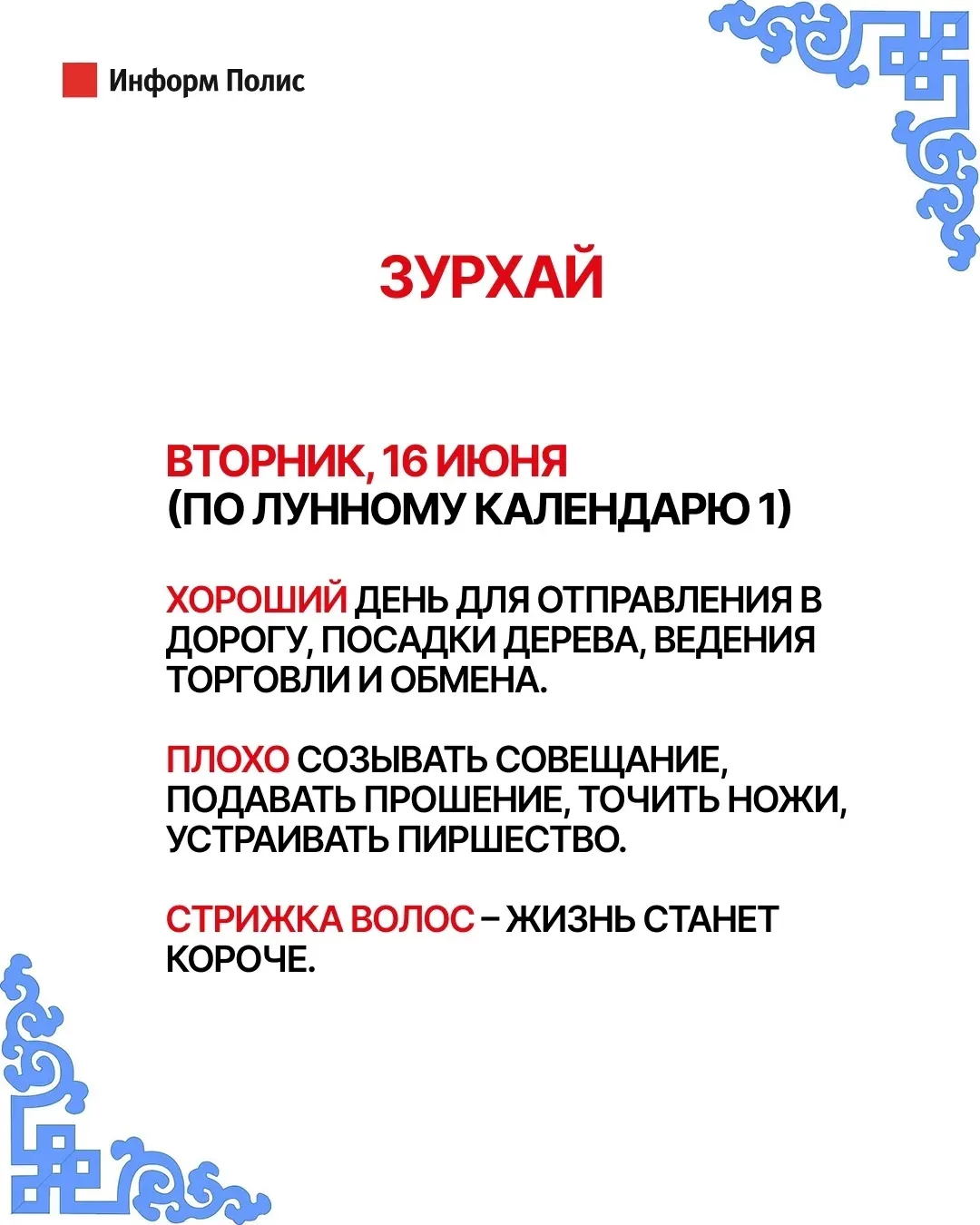 Информ Полис

ЗУРХАЙ

ВТОРНИК, 16 ИЮНЯ
(ПО ЛУННОМУ КАЛЕНДАРЮ 1)

ХОРОШИЙ ДЕНЬ ДЛЯ ОТПРАВЛЕНИЯ В ДОРОГУ, ПОСАДКИ ДЕРЕВА, ВЕДЕНИЯ ТОРГОВЛИ И ОБМЕНА.

ПЛОХО СОЗЫВАТЬ СОВЕЩАНИЕ, ПОДАВАТЬ ПРОШЕНИЕ, ТОЧИТЬ НОЖИ, УСТРАИВАТЬ ПИРШЕСТВО.

СТРИЖКА ВОЛОС – ЖИЗНЬ СТАНЕТ КОРОЧЕ.